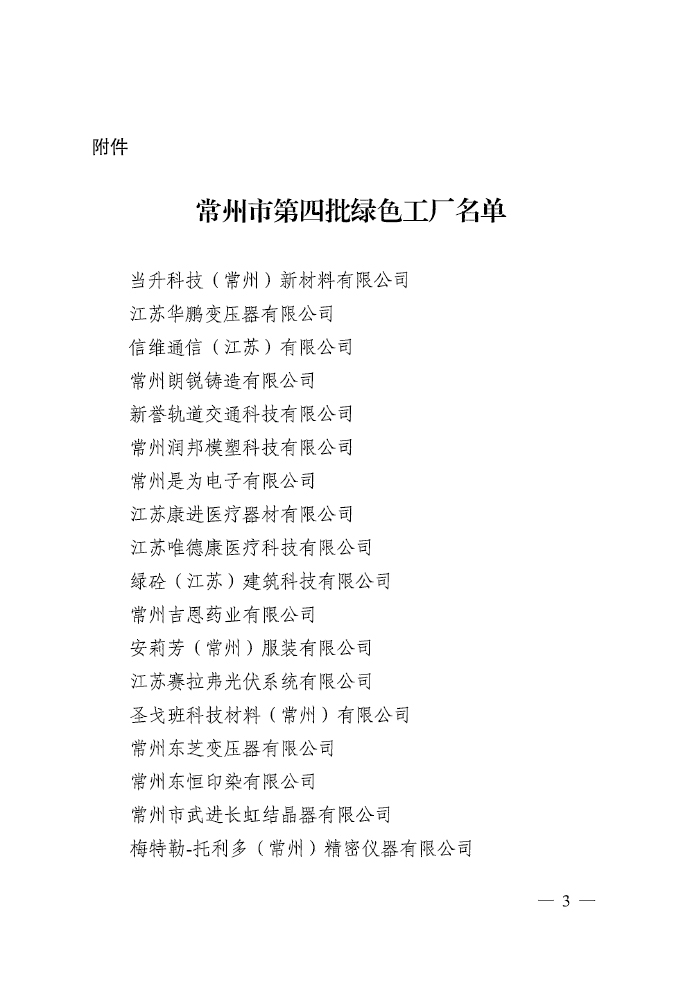 附件

常州市第四批绿色工厂名单

当升科技（常州）新材料有限公司
江苏华鹏变压器有限公司
信维通信（江苏）有限公司
常州朗锐铸造有限公司
新誉轨道交通科技有限公司
常州润邦模塑科技有限公司
常州是为电子有限公司
江苏康进医疗器材有限公司
江苏唯德康医疗科技有限公司
绿砼（江苏）建筑科技有限公司
常州吉恩药业有限公司
安莉芳（常州）服装有限公司
江苏赛拉弗光伏系统有限公司
圣戈班科技材料（常州）有限公司
常州东芝变压器有限公司
常州东恒印染有限公司
常州市武进长虹结晶器有限公司
梅特勒-托利多（常州）精密仪器有限公司

— 3 —